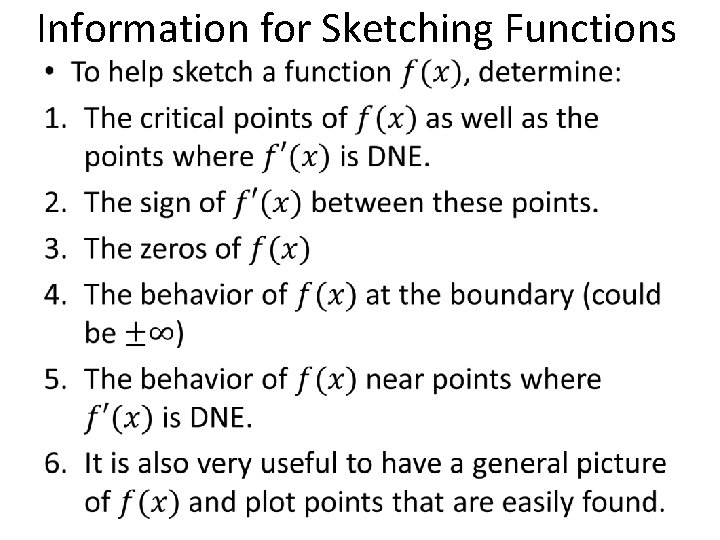 Information for Sketching Functions

• To help sketch a function $f(x)$, determine:

1. The critical points of $f(x)$ as well as the points where $f'(x)$ is DNE.
2. The sign of $f'(x)$ between these points.
3. The zeros of $f(x)$
4. The behavior of $f(x)$ at the boundary (could be $\pm\infty$)
5. The behavior of $f(x)$ near points where $f'(x)$ is DNE.
6. It is also very useful to have a general picture of $f(x)$ and plot points that are easily found.